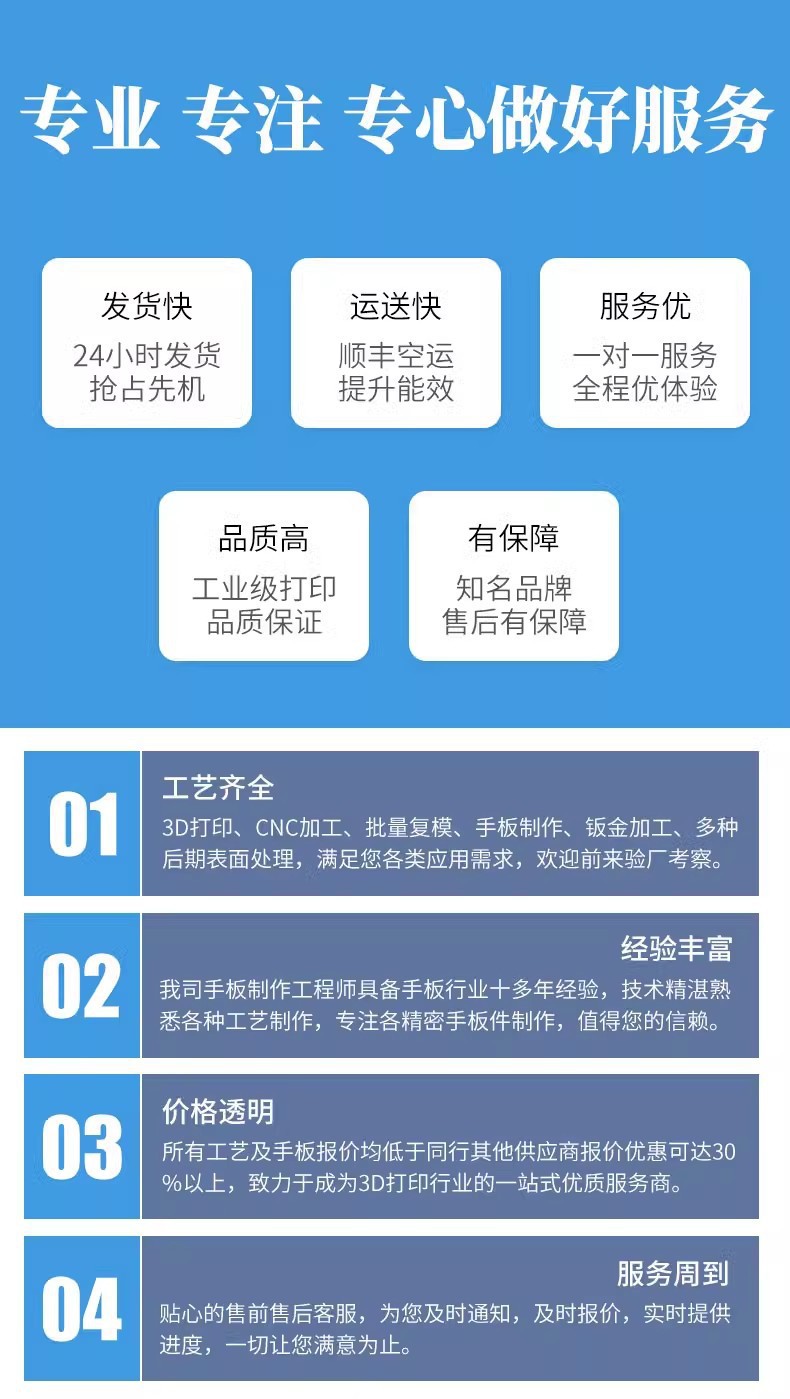 专业 专注 专心做好服务

发货快
24小时发货
抢占先机

运送快
顺丰空运
提升能效

服务优
一对一服务
全程优体验

品质高
工业级打印
品质保证

有保障
知名品牌
售后有保障

01

工艺齐全

3D打印、CNC加工、批量复模、手板制作、钣金加工、多种后期表面处理，满足您各类应用需求，欢迎前来验厂考察。

02

经验丰富

我司手板制作工程师具备手板行业十多年经验，技术精湛熟悉各种工艺制作，专注各精密手板件制作，值得您的信赖。

03

价格透明

所有工艺及手板报价均低于同行其他供应商报价优惠可达30%以上，致力于成为3D打印行业的一站式优质服务商。

04

服务周到

贴心的售前售后客服，为您及时通知，及时报价，实时提供进度，一切让您满意为止。